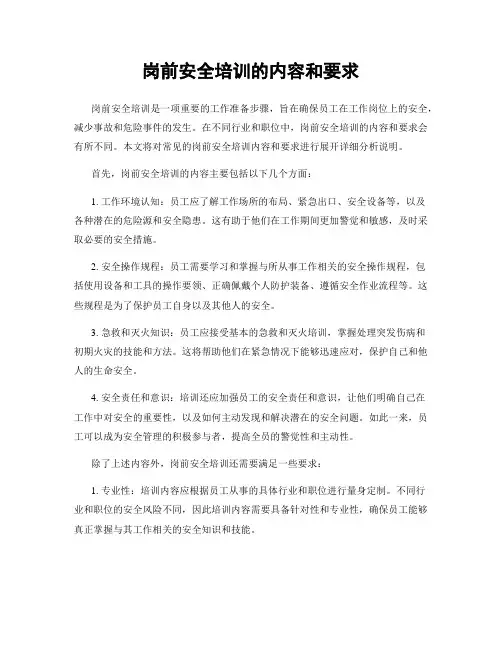 岗前安全培训的内容和要求

岗前安全培训是一项重要的工作准备步骤，旨在确保员工在工作岗位上的安全，减少事故和危险事件的发生。在不同行业和职位中，岗前安全培训的内容和要求会有所不同。本文将对常见的岗前安全培训内容和要求进行展开详细分析说明。

首先，岗前安全培训的内容主要包括以下几个方面：

1. 工作环境认知：员工应了解工作场所的布局、紧急出口、安全设备等，以及各种潜在的危险源和安全隐患。这有助于他们在工作期间更加警觉和敏感，及时采取必要的安全措施。

2. 安全操作规程：员工需要学习和掌握与所从事工作相关的安全操作规程，包括使用设备和工具的操作要领、正确佩戴个人防护装备、遵循安全作业流程等。这些规程是为了保护员工自身以及其他人的安全。

3. 急救和灭火知识：员工应接受基本的急救和灭火培训，掌握处理突发伤病和初期火灾的技能和方法。这将帮助他们在紧急情况下能够迅速应对，保护自己和他人的生命安全。

4. 安全责任和意识：培训还应加强员工的安全责任和意识，让他们明确自己在工作中对安全的重要性，以及如何主动发现和解决潜在的安全问题。如此一来，员工可以成为安全管理的积极参与者，提高全员的警觉性和主动性。

除了上述内容外，岗前安全培训还需要满足一些要求：

1. 专业性：培训内容应根据员工从事的具体行业和职位进行量身定制。不同行业和职位的安全风险不同，因此培训内容需要具备针对性和专业性，确保员工能够真正掌握与其工作相关的安全知识和技能。